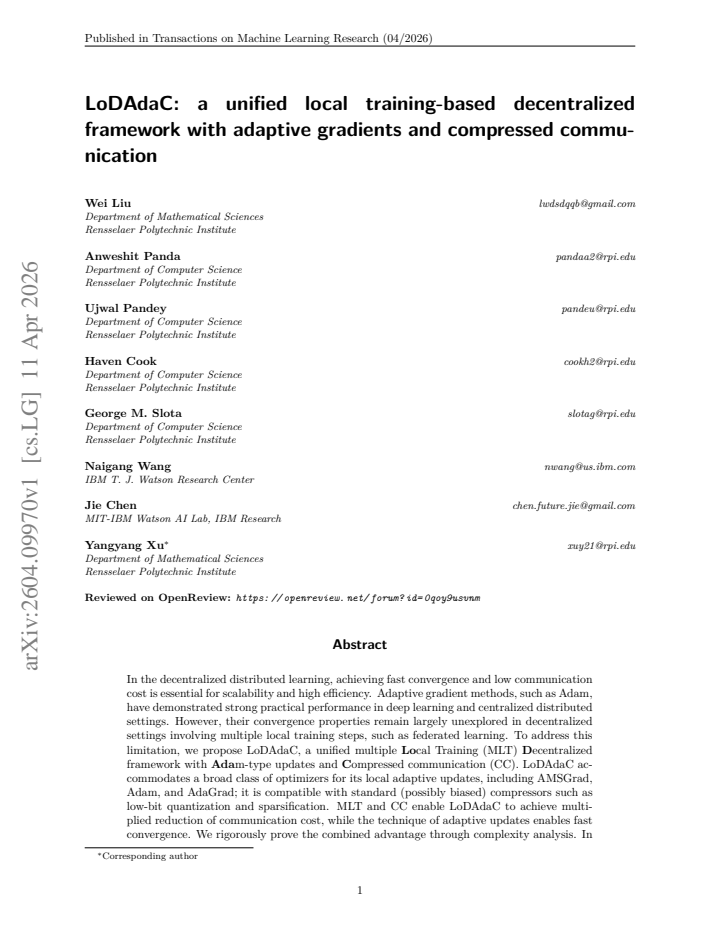 Published in Transactions on Machine Learning Research (04/2026)

LoDAdaC: a unified local training-based decentralized framework with adaptive gradients and compressed communication

Wei Liu
lwdsdqqb@gmail.com
Department of Mathematical Sciences
Rensselaer Polytechnic Institute

Anweshit Panda
pandaa2@rpi.edu
Department of Computer Science
Rensselaer Polytechnic Institute

Ujwal Pandey
pandeu@rpi.edu
Department of Computer Science
Rensselaer Polytechnic Institute

Haven Cook
cookh2@rpi.edu
Department of Computer Science
Rensselaer Polytechnic Institute

George M. Slota
slotag@rpi.edu
Department of Computer Science
Rensselaer Polytechnic Institute

Naigang Wang
nwang@us.ibm.com
IBM T. J. Watson Research Center

Jie Chen
chen.future.jie@gmail.com
MIT-IBM Watson AI Lab, IBM Research

Yangyang Xu$^{*}$
xuy21@rpi.edu
Department of Mathematical Sciences
Rensselaer Polytechnic Institute

Reviewed on OpenReview: https://openreview.net/forum?id=0qoy9usvnm

Abstract

In the decentralized distributed learning, achieving fast convergence and low communication cost is essential for scalability and high efficiency. Adaptive gradient methods, such as Adam, have demonstrated strong practical performance in deep learning and centralized distributed settings. However, their convergence properties remain largely unexplored in decentralized settings involving multiple local training steps, such as federated learning. To address this limitation, we propose LoDAdaC, a unified multiple Local Training (MLT) Decentralized framework with Adam-type updates and Compressed communication (CC). LoDAdaC accommodates a broad class of optimizers for its local adaptive updates, including AMSGrad, Adam, and AdaGrad; it is compatible with standard (possibly biased) compressors such as low-bit quantization and sparsification. MLT and CC enable LoDAdaC to achieve multiplied reduction of communication cost, while the technique of adaptive updates enables fast convergence. We rigorously prove the combined advantage through complexity analysis. In

$^{*}$Corresponding author

1

arXiv:2604.09970v1 [cs.LG] 11 Apr 2026